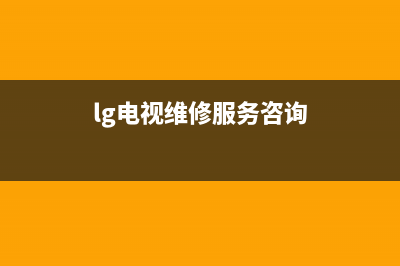 lg电视维修服务咨询